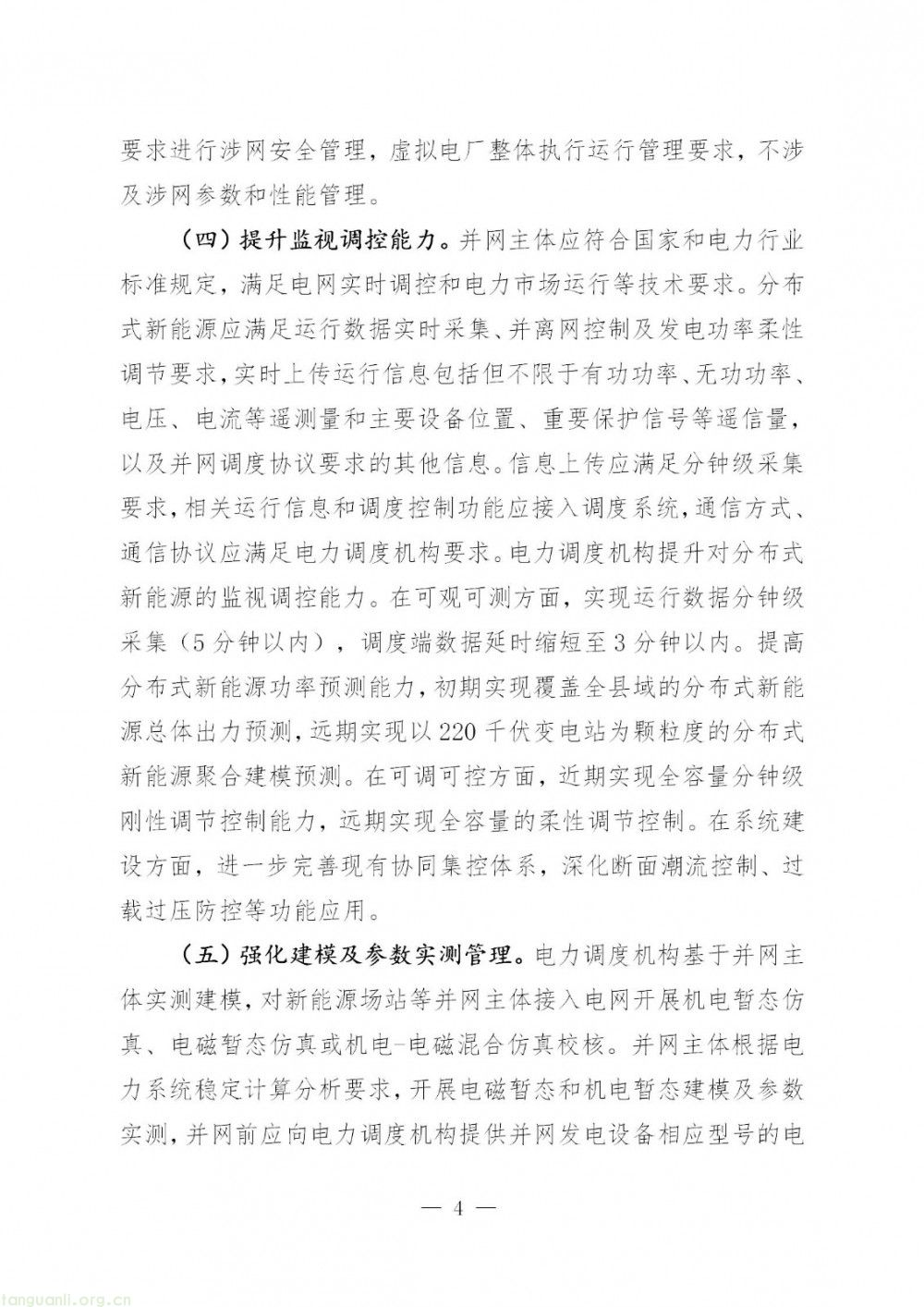 要求进行涉网安全管理，虚拟电厂整体执行运行管理要求，不涉及涉网参数和性能管理。

（四）提升监视调控能力。并网主体应符合国家和电力行业标准规定，满足电网实时调控和电力市场运行等技术要求。分布式新能源应满足运行数据实时采集、并离网控制及发电功率柔性调节要求，实时上传运行信息包括但不限于有功功率、无功功率、电压、电流等遥测量和主要设备位置、重要保护信号等遥信量，以及并网调度协议要求的其他信息。信息上传应满足分钟级采集要求，相关运行信息和调度控制功能应接入调度系统，通信方式、通信协议应满足电力调度机构要求。电力调度机构提升对分布式新能源的监视调控能力。在可观可测方面，实现运行数据分钟级采集（5分钟以内），调度端数据延时缩短至3分钟以内。提高分布式新能源功率预测能力，初期实现覆盖全县域的分布式新能源总体出力预测，远期实现以220千伏变电站为颗粒度的分布式新能源聚合建模预测。在可调可控方面，近期实现全容量分钟级刚性调节控制能力，远期实现全容量的柔性调节控制。在系统建设方面，进一步完善现有协同集控体系，深化断面潮流控制、过载过压防控等功能应用。

（五）强化建模及参数实测管理。电力调度机构基于并网主体实测建模，对新能源场站等并网主体接入电网开展机电暂态仿真、电磁暂态仿真或机电-电磁混合仿真校核。并网主体根据电力系统稳定计算分析要求，开展电磁暂态和机电暂态建模及参数实测，并网前应向电力调度机构提供并网发电设备相应型号的电

— 4 —

tanguanli.org.cn